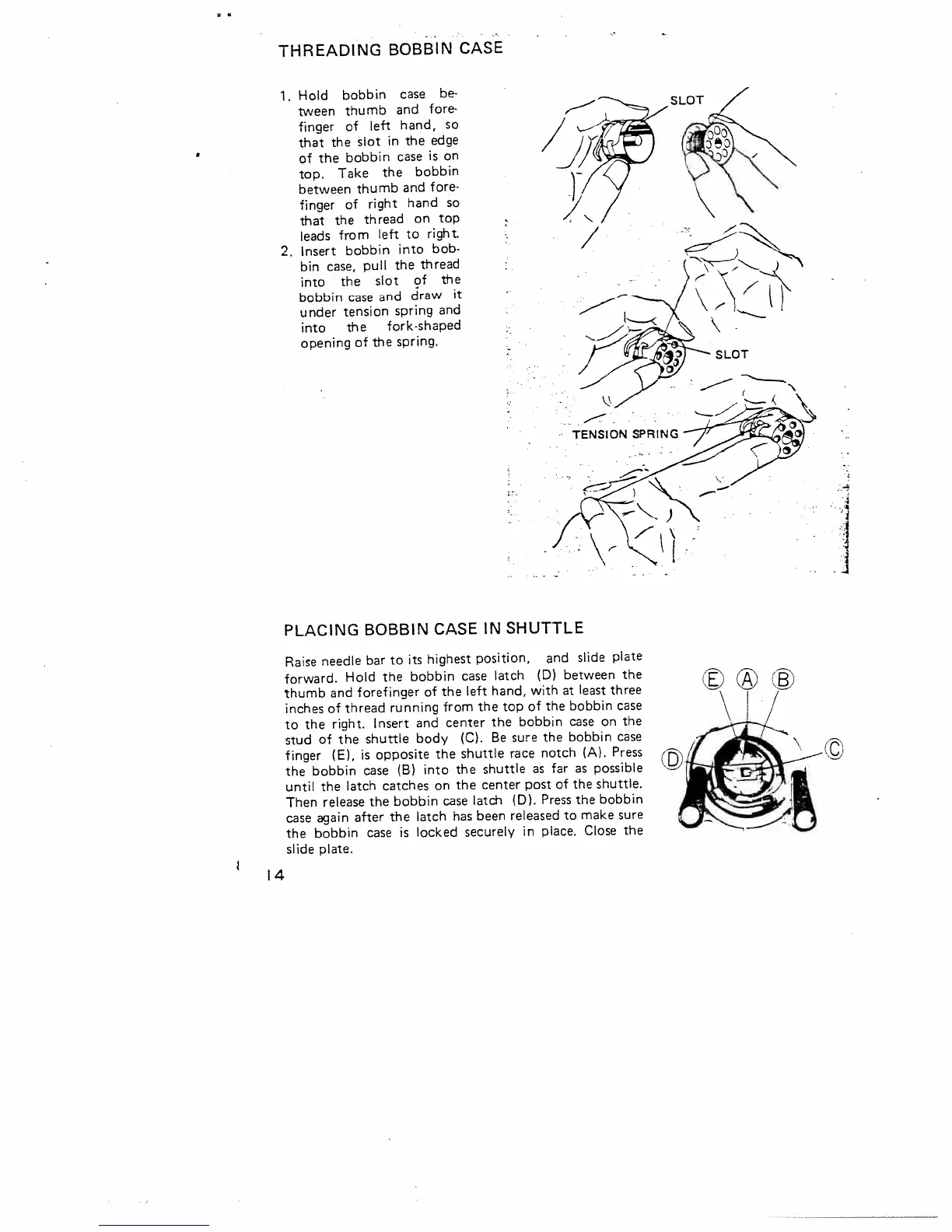 THREADING BOBBIN CASE

1. Hold bobbin case between thumb and forefinger of left hand, so that the slot in the edge of the bobbin case is on top. Take the bobbin between thumb and forefinger of right hand so that the thread on top leads from left to right.
2. Insert bobbin into bobbin case, pull the thread into the slot of the bobbin case and draw it under tension spring and into the fork-shaped opening of the spring.

SLOT

SLOT

TENSION SPRING

PLACING BOBBIN CASE IN SHUTTLE

Raise needle bar to its highest position, and slide plate forward. Hold the bobbin case latch (D) between the thumb and forefinger of the left hand, with at least three inches of thread running from the top of the bobbin case to the right. Insert and center the bobbin case on the stud of the shuttle body (C). Be sure the bobbin case finger (E), is opposite the shuttle race notch (A). Press the bobbin case (B) into the shuttle as far as possible until the latch catches on the center post of the shuttle. Then release the bobbin case latch (D). Press the bobbin case again after the latch has been released to make sure the bobbin case is locked securely in place. Close the slide plate.

E A B
D C

14